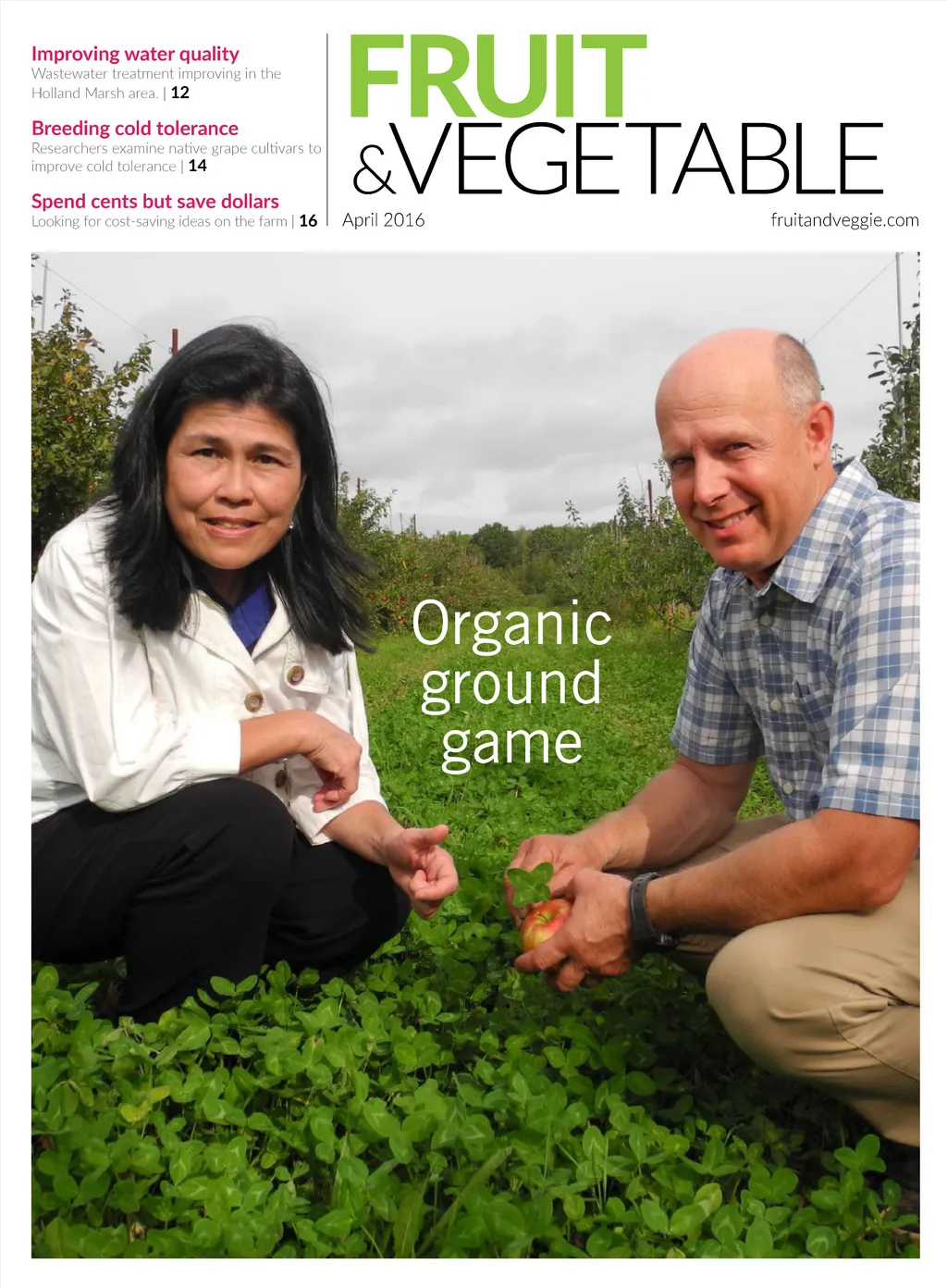 Improving water quality
Wastewater treatment improving in the Holland Marsh area. | 12

Breeding cold tolerance
Researchers examine native grape cultivars to improve cold tolerance | 14

Spend cents but save dollars
Looking for cost-saving ideas on the farm | 16

FRUIT
&VEGETABLE

April 2016

fruitandveggie.com

Organic
ground
game